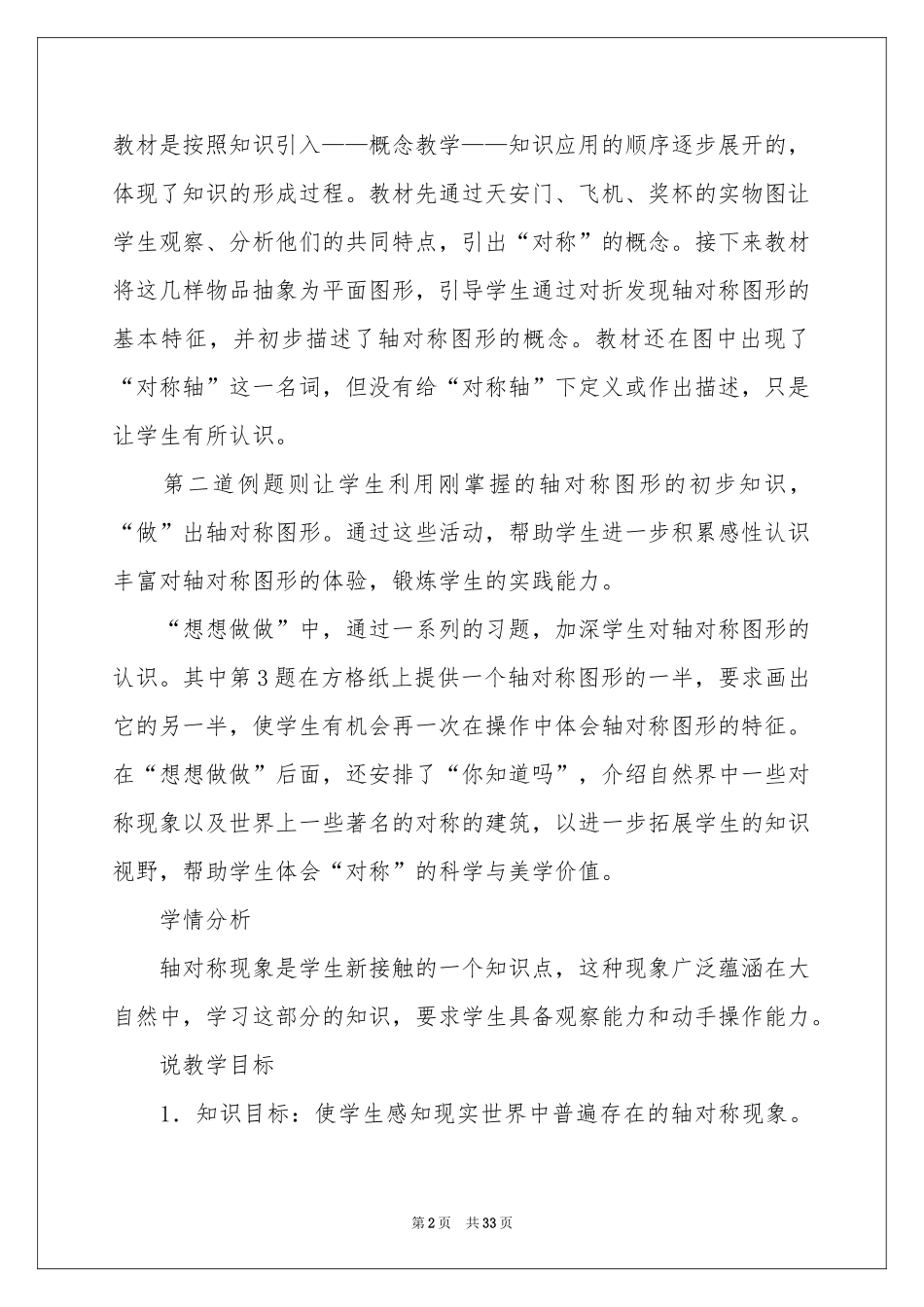 教材是按照知识引入——概念教学——知识应用的顺序逐步展开的，体现了知识的形成过程。教材先通过天安门、飞机、奖杯的实物图让学生观察、分析他们的共同特点，引出“对称”的概念。接下来教材将这几样物品抽象为平面图形，引导学生通过对折发现轴对称图形的基本特征，并初步描述了轴对称图形的概念。教材还在图中出现了“对称轴”这一名词，但没有给“对称轴”下定义或作出描述，只是让学生有所认识。

第二道例题则让学生利用刚掌握的轴对称图形的初步知识，“做”出轴对称图形。通过这些活动，帮助学生进一步积累感性认识丰富对轴对称图形的体验，锻炼学生的实践能力。

“想想做做”中，通过一系列的习题，加深学生对轴对称图形的认识。其中第3题在方格纸上提供一个轴对称图形的一半，要求画出它的另一半，使学生有机会再一次在操作中体会轴对称图形的特征。在“想想做做”后面，还安排了“你知道吗”，介绍自然界中一些对称现象以及世界上一些著名的对称的建筑，以进一步拓展学生的知识视野，帮助学生体会“对称”的科学与美学价值。

学情分析

轴对称现象是学生新接触的一个知识点，这种现象广泛蕴涵在大自然中，学习这部分的知识，要求学生具备观察能力和动手操作能力。

说教学目标

1．知识目标：使学生感知现实世界中普遍存在的轴对称现象。

第2页 共33页